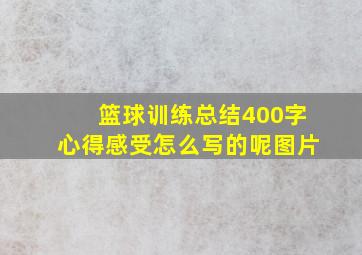 篮球训练总结400字
心得感受怎么写的呢图片